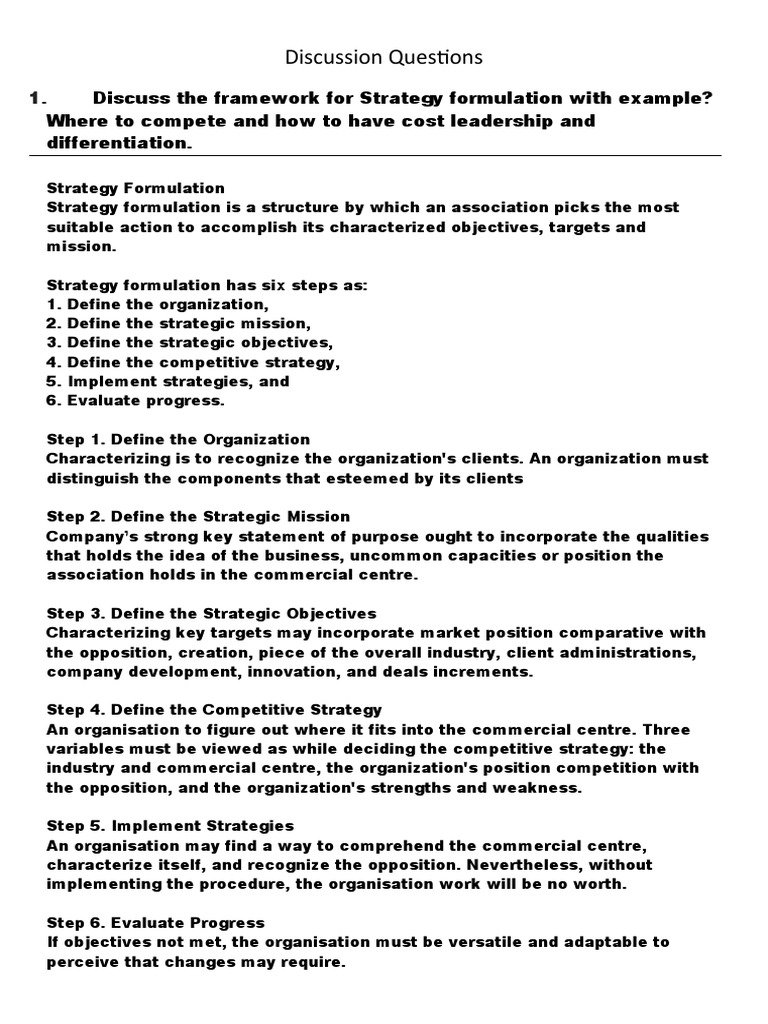 Discussion Questions

1. Discuss the framework for Strategy formulation with example? Where to compete and how to have cost leadership and differentiation.

Strategy Formulation
Strategy formulation is a structure by which an association picks the most suitable action to accomplish its characterized objectives, targets and mission.

Strategy formulation has six steps as:
1. Define the organization,
2. Define the strategic mission,
3. Define the strategic objectives,
4. Define the competitive strategy,
5. Implement strategies, and
6. Evaluate progress.

Step 1. Define the Organization
Characterizing is to recognize the organization's clients. An organization must distinguish the components that esteemed by its clients

Step 2. Define the Strategic Mission
Company's strong key statement of purpose ought to incorporate the qualities that holds the idea of the business, uncommon capacities or position the association holds in the commercial centre.

Step 3. Define the Strategic Objectives
Characterizing key targets may incorporate market position comparative with the opposition, creation, piece of the overall industry, client administrations, company development, innovation, and deals increments.

Step 4. Define the Competitive Strategy
An organisation to figure out where it fits into the commercial centre. Three variables must be viewed as while deciding the competitive strategy: the industry and commercial centre, the organization's position competition with the opposition, and the organization's strengths and weakness.

Step 5. Implement Strategies
An organisation may find a way to comprehend the commercial centre, characterize itself, and recognize the opposition. Nevertheless, without implementing the procedure, the organisation work will be no worth.

Step 6. Evaluate Progress
If objectives not met, the organisation must be versatile and adaptable to perceive that changes may require.